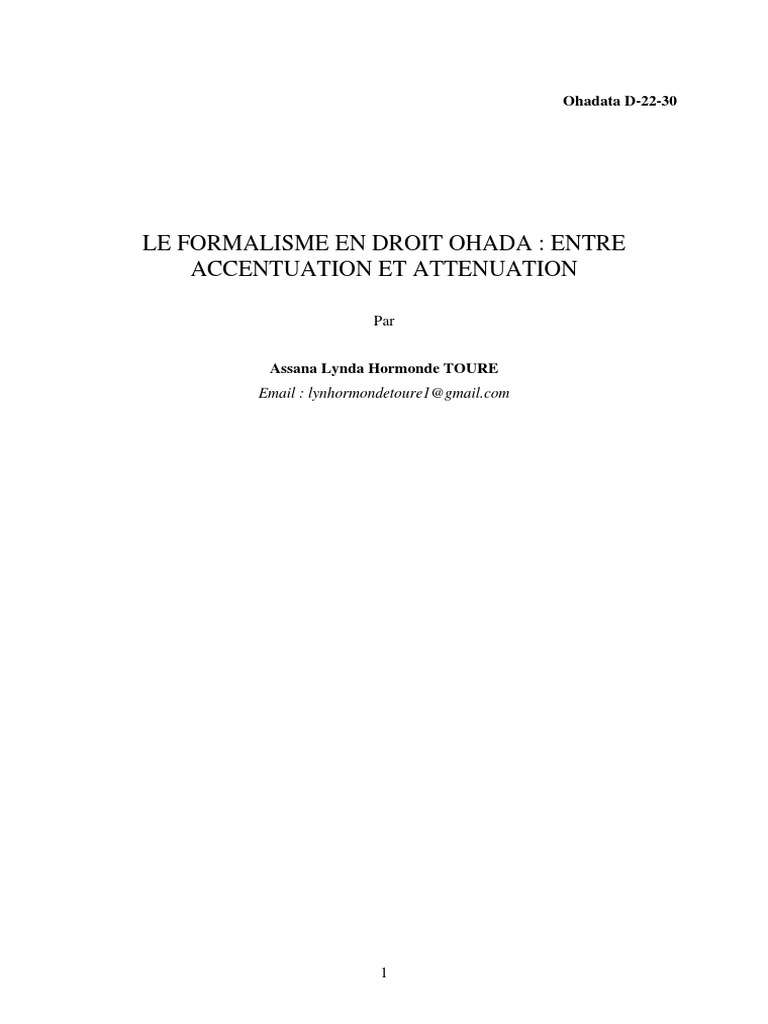 Ohadata D-22-30

LE FORMALISME EN DROIT OHADA : ENTRE ACCENTUATION ET ATTENUATION

Par

Assana Lynda Hormonde TOURE

Email : lynhormondetoure1@gmail.com

1